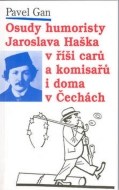 Pavel Gan

Osudy humoristy Jaroslava Haška v říši carů a komisařů i doma v Čechách